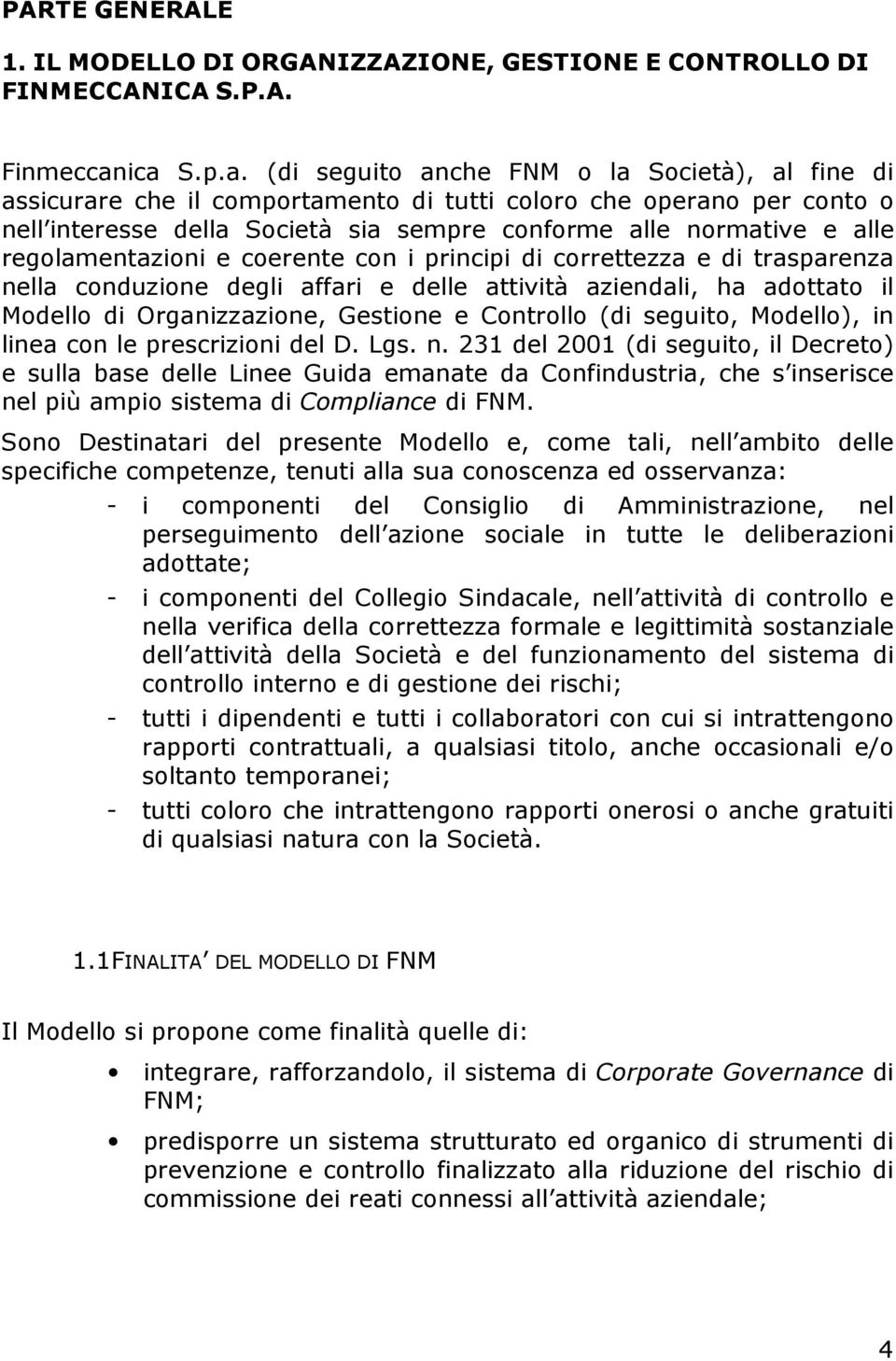 PARTE GENERALE

1. IL MODELLO DI ORGANIZZAZIONE, GESTIONE E CONTROLLO DI FINMECCANICA S.P.A.

Finmeccanica S.p.a. (di seguito anche FNM o la Società), al fine di assicurare che il comportamento di tutti coloro che operano per conto o nell interesse della Società sia sempre conforme alle normative e alle regolamentazioni e coerente con i principi di correttezza e di trasparenza nella conduzione degli affari e delle attività aziendali, ha adottato il Modello di Organizzazione, Gestione e Controllo (di seguito, Modello), in linea con le prescrizioni del D. Lgs. n. 231 del 2001 (di seguito, il Decreto) e sulla base delle Linee Guida emanate da Confindustria, che s inserisce nel più ampio sistema di Compliance di FNM.

Sono Destinatari del presente Modello e, come tali, nell ambito delle specifiche competenze, tenuti alla sua conoscenza ed osservanza:

- i componenti del Consiglio di Amministrazione, nel perseguimento dell azione sociale in tutte le deliberazioni adottate;
- i componenti del Collegio Sindacale, nell attività di controllo e nella verifica della correttezza formale e legittimità sostanziale dell attività della Società e del funzionamento del sistema di controllo interno e di gestione dei rischi;
- tutti i dipendenti e tutti i collaboratori con cui si intrattengono rapporti contrattuali, a qualsiasi titolo, anche occasionali e/o soltanto temporanei;
- tutti coloro che intrattengono rapporti onerosi o anche gratuiti di qualsiasi natura con la Società.

1.1FINALITA DEL MODELLO DI FNM

Il Modello si propone come finalità quelle di:

• integrare, rafforzandolo, il sistema di Corporate Governance di FNM;

• predisporre un sistema strutturato ed organico di strumenti di prevenzione e controllo finalizzato alla riduzione del rischio di commissione dei reati connessi all attività aziendale;

4